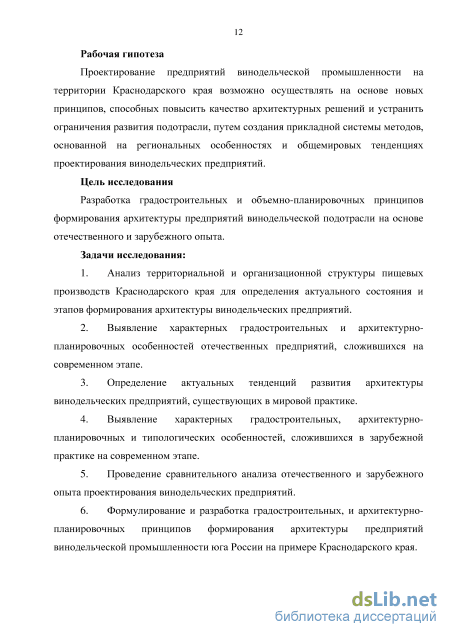 12

Рабочая гипотеза

Проектирование предприятий винодельческой промышленности на территории Краснодарского края возможно осуществлять на основе новых принципов, способных повысить качество архитектурных решений и устранить ограничения развития подотрасли, путем создания прикладной системы методов, основанной на региональных особенностях и общемировых тенденциях проектирования винодельческих предприятий.

Цель исследования

Разработка градостроительных и объемно-планировочных принципов формирования архитектуры предприятий винодельческой подотрасли на основе отечественного и зарубежного опыта.

Задачи исследования:

1. Анализ территориальной и организационной структуры пищевых производств Краснодарского края для определения актуального состояния и этапов формирования архитектуры винодельческих предприятий.

2. Выявление характерных градостроительных и архитектурно-планировочных особенностей отечественных предприятий, сложившихся на современном этапе.

3. Определение актуальных тенденций развития архитектуры винодельческих предприятий, существующих в мировой практике.

4. Выявление характерных градостроительных, архитектурно-планировочных и типологических особенностей, сложившихся в зарубежной практике на современном этапе.

5. Проведение сравнительного анализа отечественного и зарубежного опыта проектирования винодельческих предприятий.

6. Формулирование и разработка градостроительных, и архитектурно-планировочных принципов формирования архитектуры предприятий винодельческой промышленности юга России на примере Краснодарского края.

dsLib.net
библиотека диссертаций